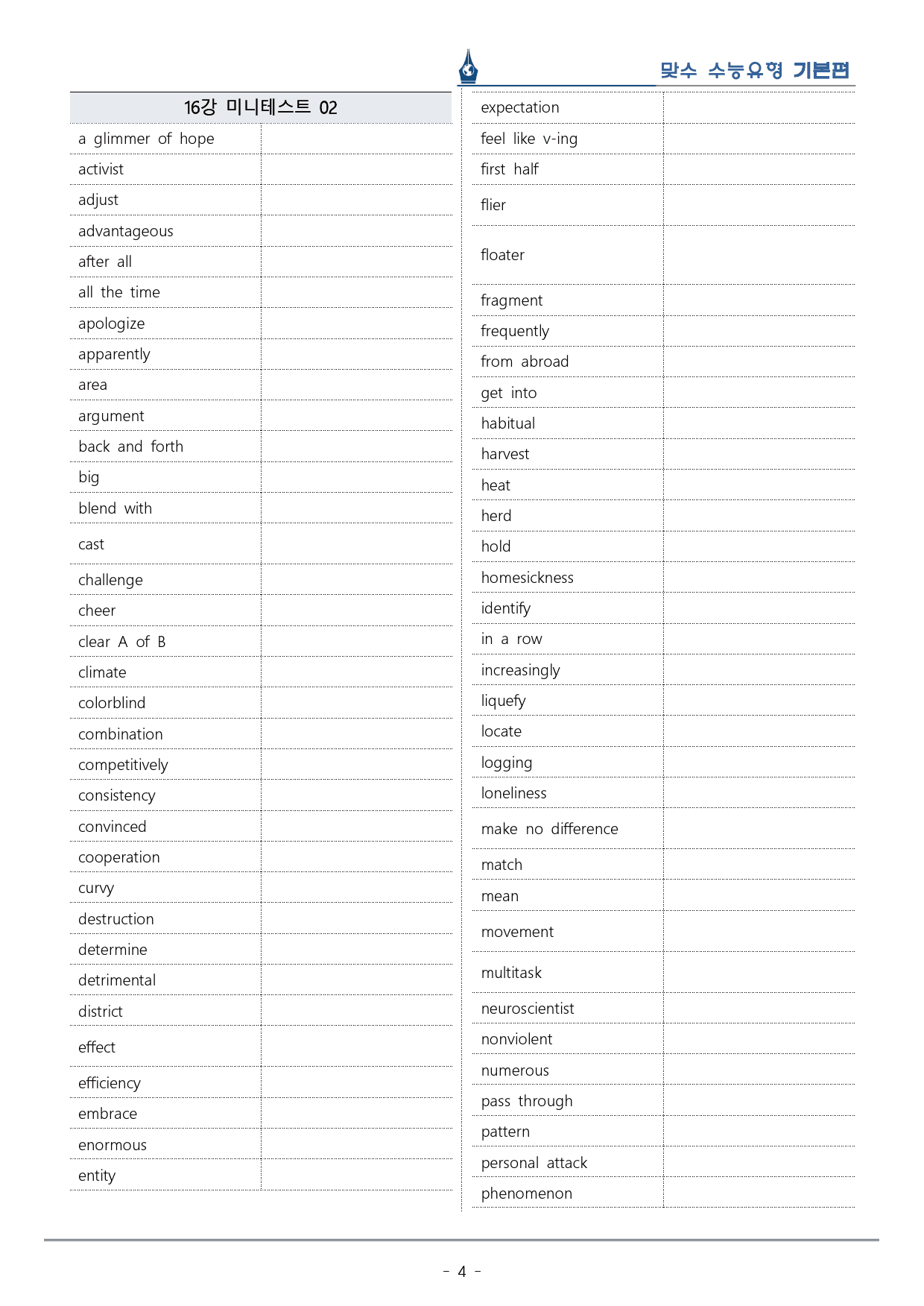 맞수 수능유형 기본편

| 16강 미니테스트 02 | |
|---|---|
| a glimmer of hope | |
| activist | |
| adjust | |
| advantageous | |
| after all | |
| all the time | |
| apologize | |
| apparently | |
| area | |
| argument | |
| back and forth | |
| big | |
| blend with | |
| cast | |
| challenge | |
| cheer | |
| clear A of B | |
| climate | |
| colorblind | |
| combination | |
| competitively | |
| consistency | |
| convinced | |
| cooperation | |
| curvy | |
| destruction | |
| determine | |
| detrimental | |
| district | |
| effect | |
| efficiency | |
| embrace | |
| enormous | |
| entity | |

| expectation | |
|---|---|
| feel like v-ing | |
| first half | |
| flier | |
| floater | |
| fragment | |
| frequently | |
| from abroad | |
| get into | |
| habitual | |
| harvest | |
| heat | |
| herd | |
| hold | |
| homesickness | |
| identify | |
| in a row | |
| increasingly | |
| liquefy | |
| locate | |
| logging | |
| loneliness | |
| make no difference | |
| match | |
| mean | |
| movement | |
| multitask | |
| neuroscientist | |
| nonviolent | |
| numerous | |
| pass through | |
| pattern | |
| personal attack | |
| phenomenon | |

- 4 -